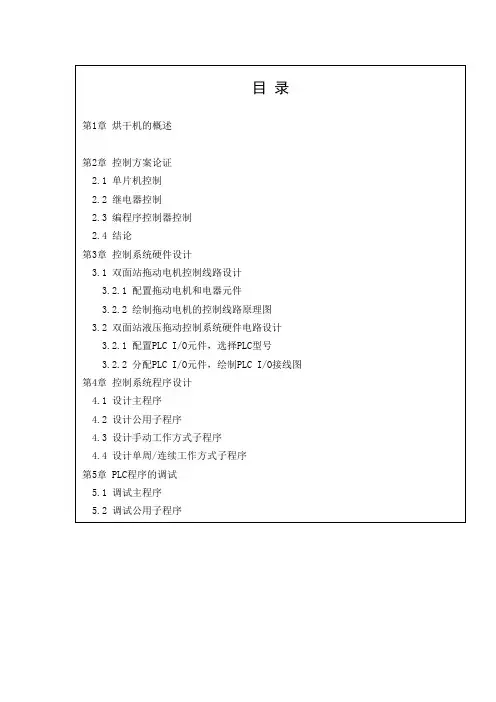 目 录

第1章 烘干机的概述

第2章 控制方案论证
2.1 单片机控制
2.2 继电器控制
2.3 编程序控制器控制
2.4 结论
第3章 控制系统硬件设计
3.1 双面站拖动电机控制线路设计
3.2.1 配置拖动电机和电器元件
3.2.2 绘制拖动电机的控制线路原理图
3.2 双面站液压拖动控制系统硬件电路设计
3.2.1 配置PLC I/O元件，选择PLC型号
3.2.2 分配PLC I/O元件，绘制PLC I/O接线图
第4章 控制系统程序设计
4.1 设计主程序
4.2 设计公用子程序
4.3 设计手动工作方式子程序
4.4 设计单周/连续工作方式子程序
第5章 PLC程序的调试
5.1 调试主程序
5.2 调试公用子程序